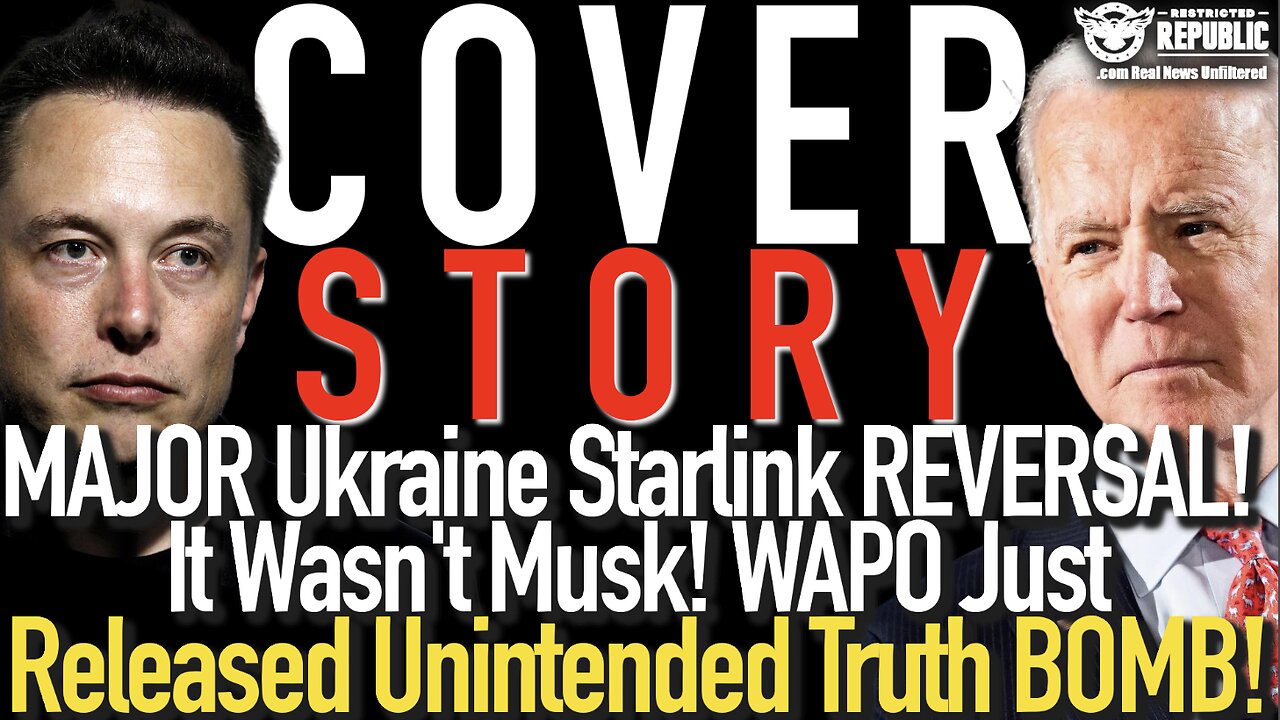 RESTRICTED REPUBLIC .com Real News Unfiltered

COVER STORY

MAJOR Ukraine Starlink REVERSAL! It Wasn't Musk! WAPO Just Released Unintended Truth BOMB!